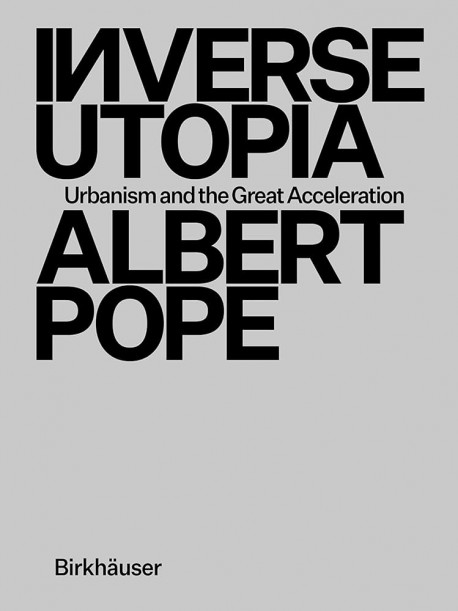 INVERSE UTOPIA

Urbanism and the Great Acceleration

ALBERT POPE

Birkhäuser